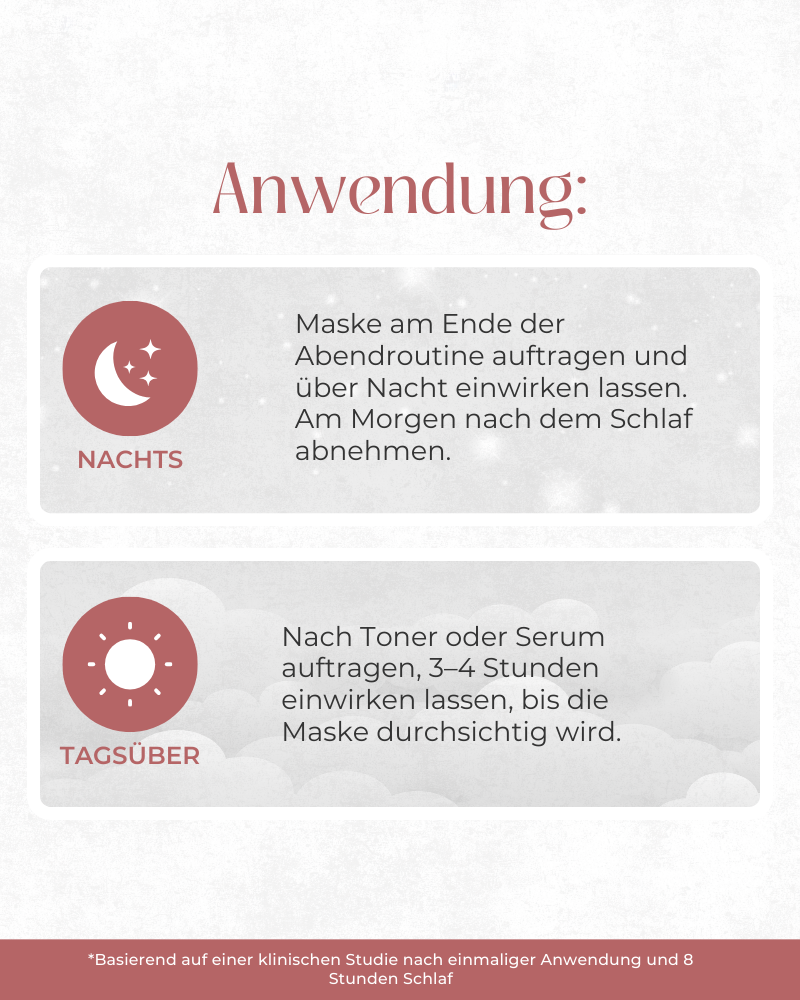 Anwendung:

NACHTS

Maske am Ende der Abendroutine auftragen und über Nacht einwirken lassen. Am Morgen nach dem Schlaf abnehmen.

TAGSÜBER

Nach Toner oder Serum auftragen, 3–4 Stunden einwirken lassen, bis die Maske durchsichtig wird.

*Basierend auf einer klinischen Studie nach einmaliger Anwendung und 8 Stunden Schlaf